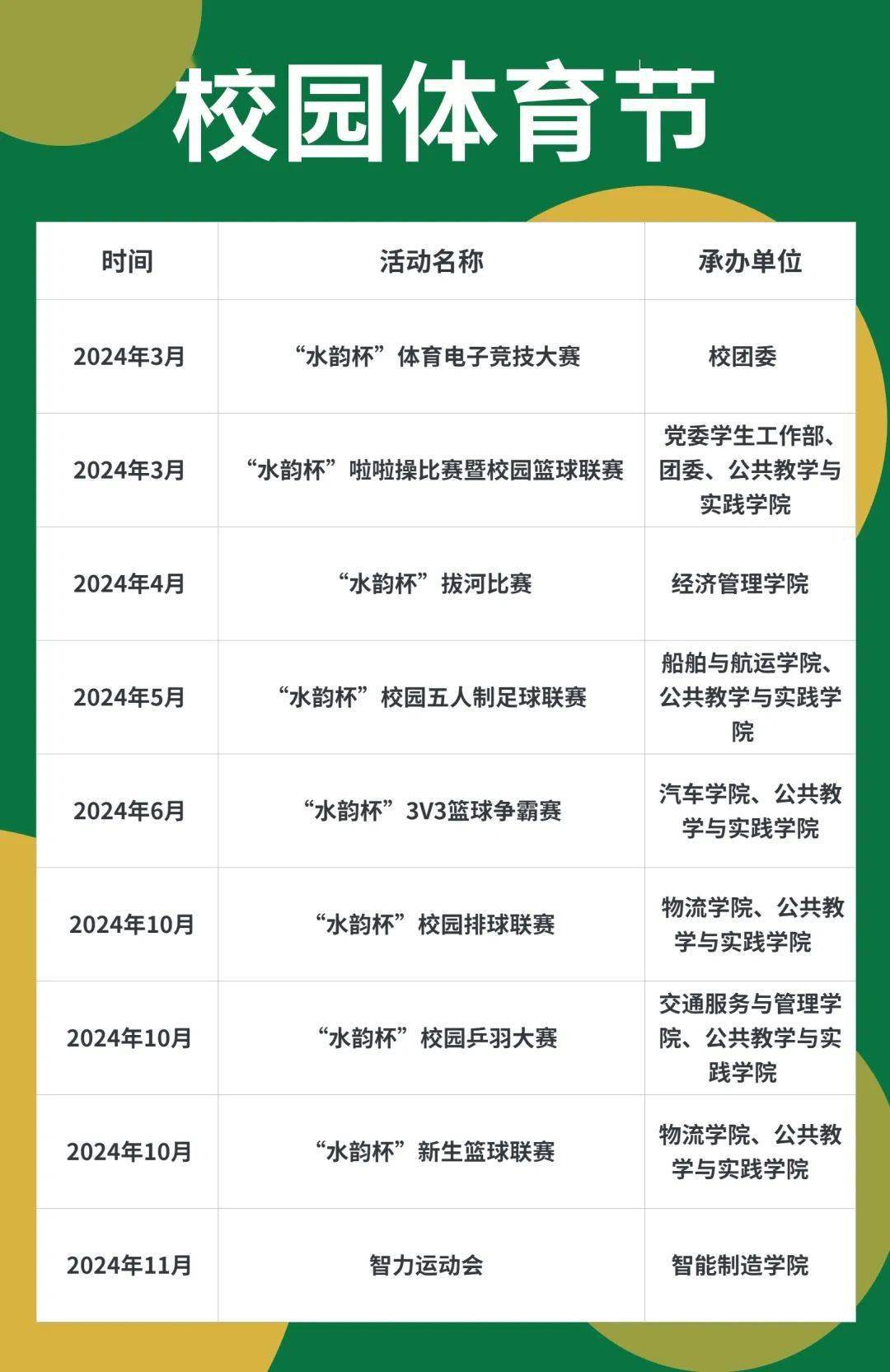 校园体育节

| 时间 | 活动名称 | 承办单位 |
|---|---|---|
| 2024年3月 | “水韵杯”体育电子竞技大赛 | 校团委 |
| 2024年3月 | “水韵杯”啦啦操比赛暨校园篮球联赛 | 党委学生工作部、团委、公共教学与实践学院 |
| 2024年4月 | “水韵杯”拔河比赛 | 经济管理学院 |
| 2024年5月 | “水韵杯”校园五人制足球联赛 | 船舶与航运学院、公共教学与实践学院 |
| 2024年6月 | “水韵杯”3V3篮球争霸赛 | 汽车学院、公共教学与实践学院 |
| 2024年10月 | “水韵杯”校园排球联赛 | 物流学院、公共教学与实践学院 |
| 2024年10月 | “水韵杯”校园乒羽大赛 | 交通服务与管理学院、公共教学与实践学院 |
| 2024年10月 | “水韵杯”新生篮球联赛 | 物流学院、公共教学与实践学院 |
| 2024年11月 | 智力运动会 | 智能制造学院 |